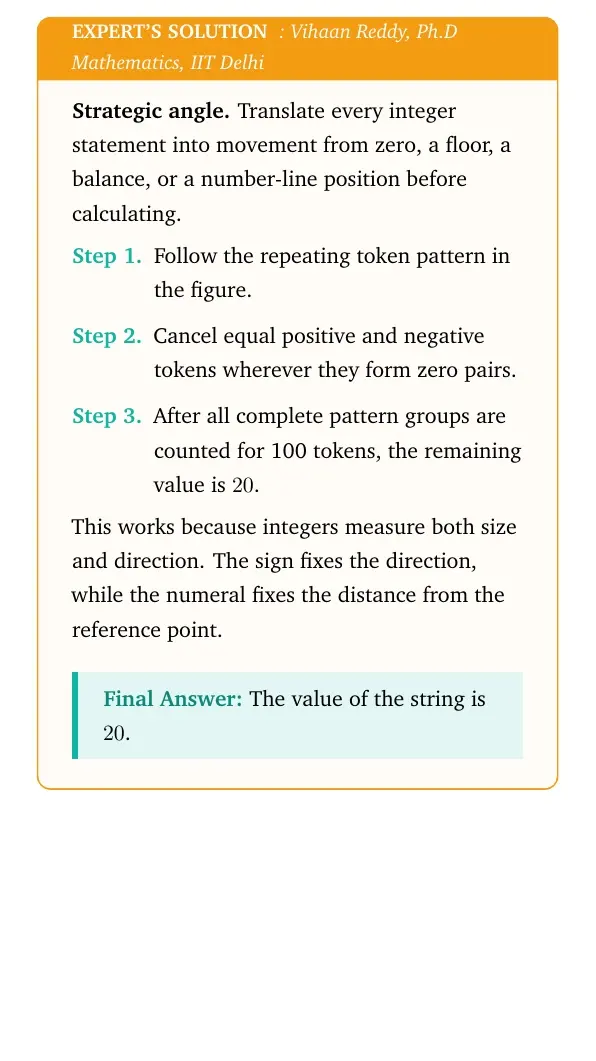 EXPERT'S SOLUTION : Vihaan Reddy, Ph.D Mathematics, IIT Delhi

Strategic angle. Translate every integer statement into movement from zero, a floor, a balance, or a number-line position before calculating.

Step 1. Follow the repeating token pattern in the figure.

Step 2. Cancel equal positive and negative tokens wherever they form zero pairs.

Step 3. After all complete pattern groups are counted for 100 tokens, the remaining value is 20.

This works because integers measure both size and direction. The sign fixes the direction, while the numeral fixes the distance from the reference point.

Final Answer: The value of the string is 20.